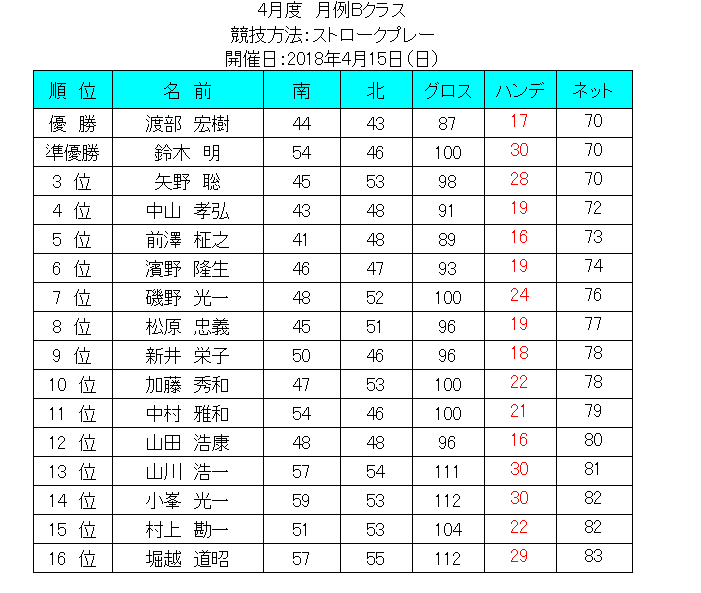 4月度　月例Bクラス
競技方法:ストロークプレー
開催日:2018年4月15日(日)

| 順　位 | 名　前 | 南 | 北 | グロス | ハンデ | ネット |
|---|---|---|---|---|---|---|
| 優　勝 | 渡部　宏樹 | 44 | 43 | 87 | 17 | 70 |
| 準優勝 | 鈴木　明 | 54 | 46 | 100 | 30 | 70 |
| 3　位 | 矢野　聡 | 45 | 53 | 98 | 28 | 70 |
| 4　位 | 中山　孝弘 | 43 | 48 | 91 | 19 | 72 |
| 5　位 | 前澤　柾之 | 41 | 48 | 89 | 16 | 73 |
| 6　位 | 濱野　隆生 | 46 | 47 | 93 | 19 | 74 |
| 7　位 | 磯野　光一 | 48 | 52 | 100 | 24 | 76 |
| 8　位 | 松原　忠義 | 45 | 51 | 96 | 19 | 77 |
| 9　位 | 新井　栄子 | 50 | 46 | 96 | 18 | 78 |
| 10　位 | 加藤　秀和 | 47 | 53 | 100 | 22 | 78 |
| 11　位 | 中村　雅和 | 54 | 46 | 100 | 21 | 79 |
| 12　位 | 山田　浩康 | 48 | 48 | 96 | 16 | 80 |
| 13　位 | 山川　浩一 | 57 | 54 | 111 | 30 | 81 |
| 14　位 | 小峯　光一 | 59 | 53 | 112 | 30 | 82 |
| 15　位 | 村上　勘一 | 51 | 53 | 104 | 22 | 82 |
| 16　位 | 堀越　道昭 | 57 | 55 | 112 | 29 | 83 |